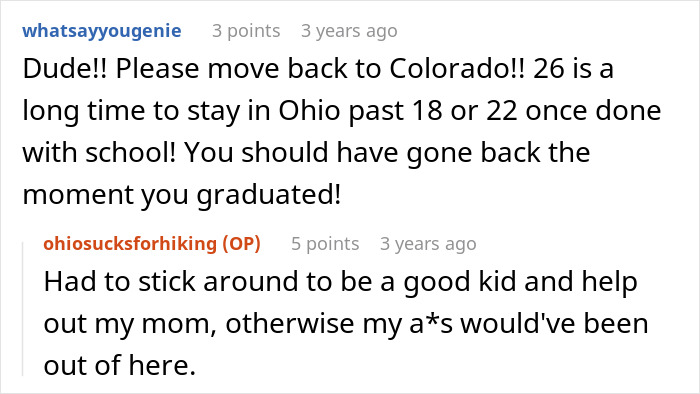 whatsayyougenie 3 points 3 years ago

Dude!! Please move back to Colorado!! 26 is a long time to stay in Ohio past 18 or 22 once done with school! You should have gone back the moment you graduated!

ohiosucksforhiking (OP) 5 points 3 years ago

Had to stick around to be a good kid and help out my mom, otherwise my a*s would've been out of here.